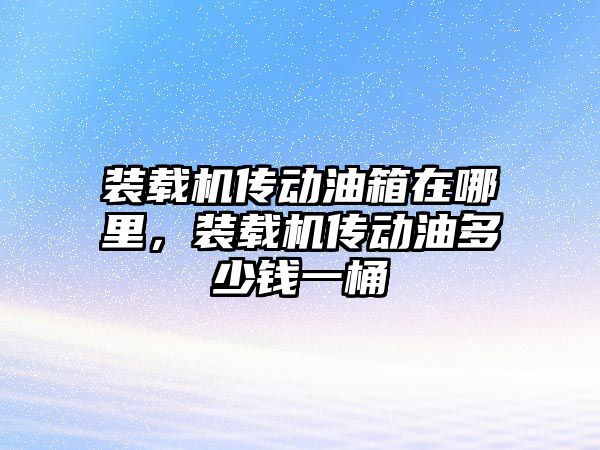 装载机传动油箱在哪里，装载机传动油多少钱一桶